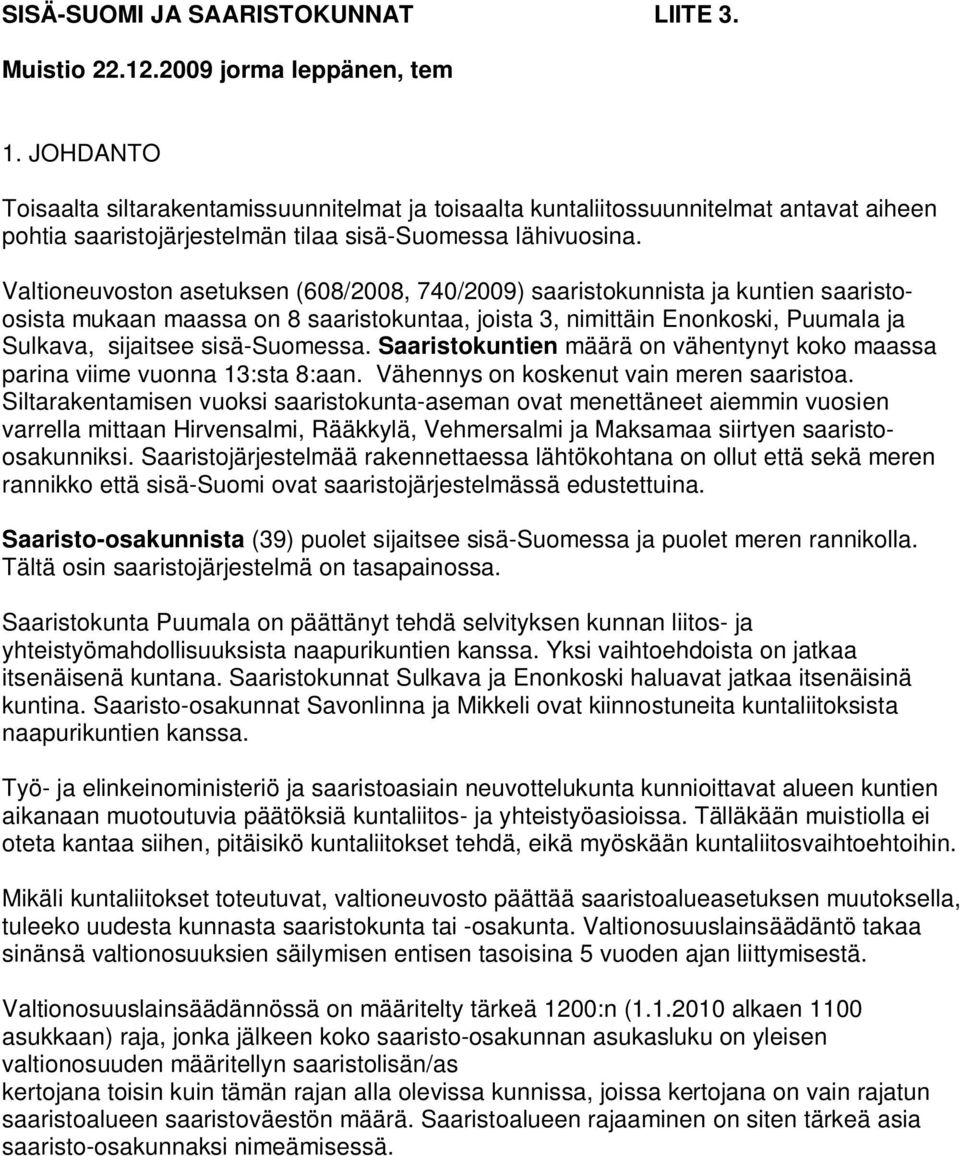 SISÄ-SUOMI JA SAARISTOKUNNAT LIITE 3.

Muistio 22.12.2009 jorma leppänen, tem

1. JOHDANTO

Toisaalta siltarakentamissuunnitelmat ja toisaalta kuntaliitossuunnitelmat antavat aiheen pohtia saaristojärjestelmän tilaa sisä-Suomessa lähivuosina.

Valtioneuvoston asetuksen (608/2008, 740/2009) saaristokunnista ja kuntien saaristoosista mukaan maassa on 8 saaristokuntaa, joista 3, nimittäin Enonkoski, Puumala ja Sulkava, sijaitsee sisä-Suomessa. Saaristokuntien määrä on vähentynyt koko maassa parina viime vuonna 13:sta 8:aan. Vähennys on koskenut vain meren saaristoa. Siltarakentamisen vuoksi saaristokunta-aseman ovat menettäneet aiemmin vuosien varrella mittaan Hirvensalmi, Rääkkylä, Vehmersalmi ja Maksamaa siirtyen saaristoosakunniksi. Saaristojärjestelmää rakennettaessa lähtökohtana on ollut että sekä meren rannikko että sisä-Suomi ovat saaristojärjestelmässä edustettuina.

Saaristo-osakunnista (39) puolet sijaitsee sisä-Suomessa ja puolet meren rannikolla. Tältä osin saaristojärjestelmä on tasapainossa.

Saaristokunta Puumala on päättänyt tehdä selvityksen kunnan liitos- ja yhteistyömahdollisuuksista naapurikuntien kanssa. Yksi vaihtoehdoista on jatkaa itsenäisenä kuntana. Saaristokunnat Sulkava ja Enonkoski haluavat jatkaa itsenäisinä kuntina. Saaristo-osakunnat Savonlinna ja Mikkeli ovat kiinnostuneita kuntaliitoksista naapurikuntien kanssa.

Työ- ja elinkeinoministeriö ja saaristoasiain neuvottelukunta kunnioittavat alueen kuntien aikanaan muotoutuvia päätöksiä kuntaliitos- ja yhteistyöasioissa. Tälläkään muistiolla ei oteta kantaa siihen, pitäisikö kuntaliitokset tehdä, eikä myöskään kuntaliitosvaihtoehtoihin.

Mikäli kuntaliitokset toteutuvat, valtioneuvosto päättää saaristoalueasetuksen muutoksella, tuleeko uudesta kunnasta saaristokunta tai -osakunta. Valtionosuuslainsäädäntö takaa sinänsä valtionosuuksien säilymisen entisen tasoisina 5 vuoden ajan liittymisestä.

Valtionosuuslainsäädännössä on määritelty tärkeä 1200:n (1.1.2010 alkaen 1100 asukkaan) raja, jonka jälkeen koko saaristo-osakunnan asukasluku on yleisen valtionosuuden määritellyn saaristolisän/as
kertojana toisin kuin tämän rajan alla olevissa kunnissa, joissa kertojana on vain rajatun saaristoalueen saaristoväestön määrä. Saaristoalueen rajaaminen on siten tärkeä asia saaristo-osakunnaksi nimeämisessä.